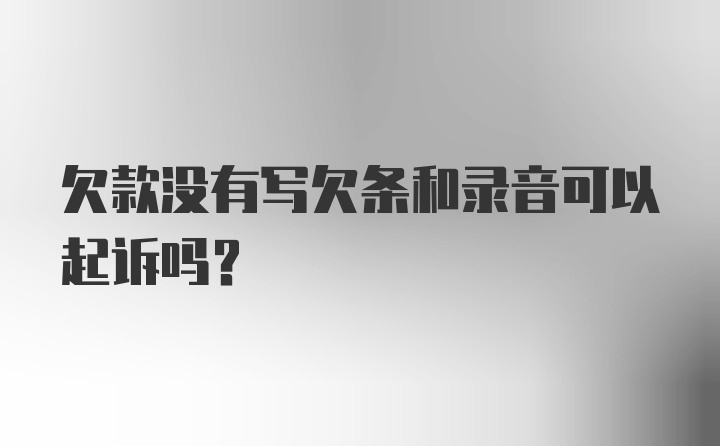 欠款没有写欠条和录音可以起诉吗？